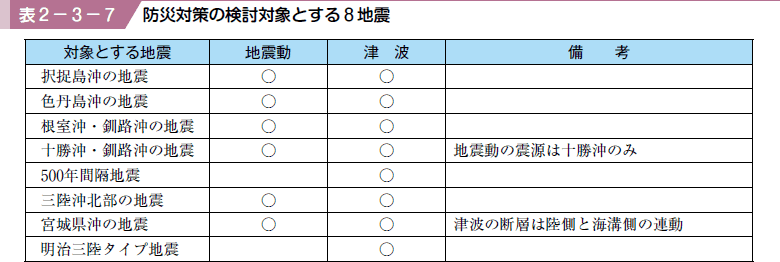 表２－３－７　防災対策の検討対象とする８地震

| 対象とする地震 | 地震動 | 津　波 | 備　　考 |
|---|---|---|---|
| 択捉島沖の地震 | ○ | ○ | |
| 色丹島沖の地震 | ○ | ○ | |
| 根室沖・釧路沖の地震 | ○ | ○ | |
| 十勝沖・釧路沖の地震 | ○ | ○ | 地震動の震源は十勝沖のみ |
| 500年間隔地震 | | ○ | |
| 三陸沖北部の地震 | ○ | ○ | |
| 宮城県沖の地震 | ○ | ○ | 津波の断層は陸側と海溝側の連動 |
| 明治三陸タイプ地震 | | ○ | |